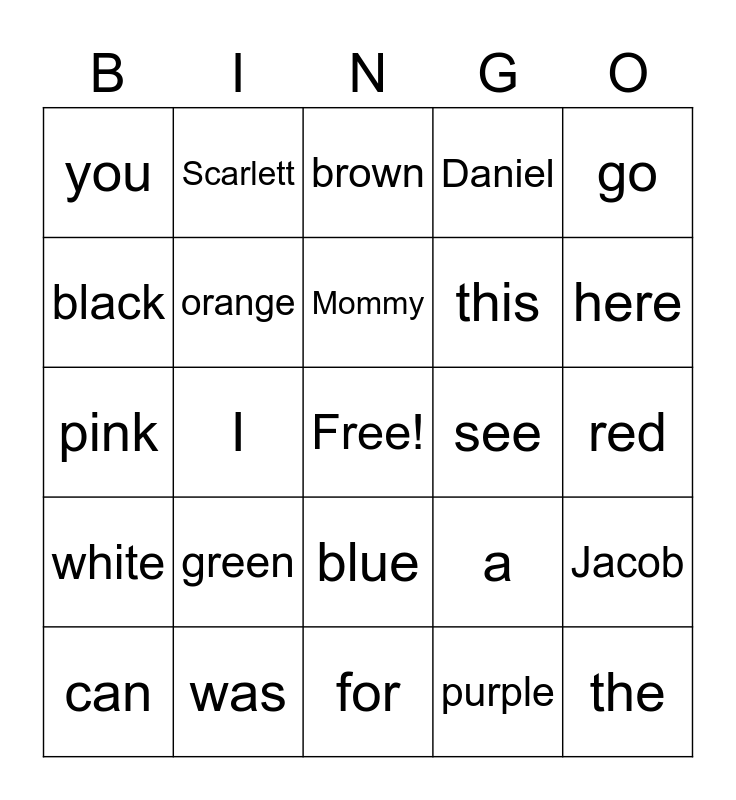 | B | I | N | G | O |
|---|---|---|---|---|
| you | Scarlett | brown | Daniel | go |
| black | orange | Mommy | this | here |
| pink | I | Free! | see | red |
| white | green | blue | a | Jacob |
| can | was | for | purple | the |